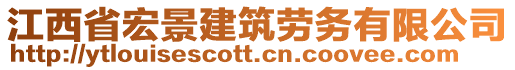 江西省宏景建筑劳务有限公司
http://ytlouisescott.cn.coovee.com